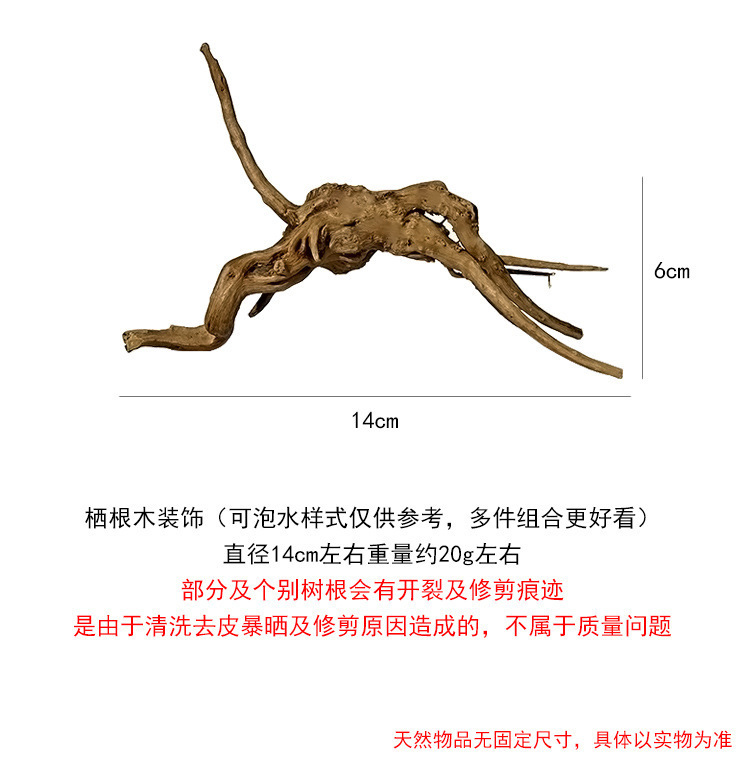 6cm

14cm

栖根木装饰（可泡水样式仅供参考，多件组合更好看）

直径14cm左右重量约20g左右

部分及个别树根会有开裂及修剪痕迹

是由于清洗去皮暴晒及修剪原因造成的，不属于质量问题

天然物品无固定尺寸，具体以实物为准